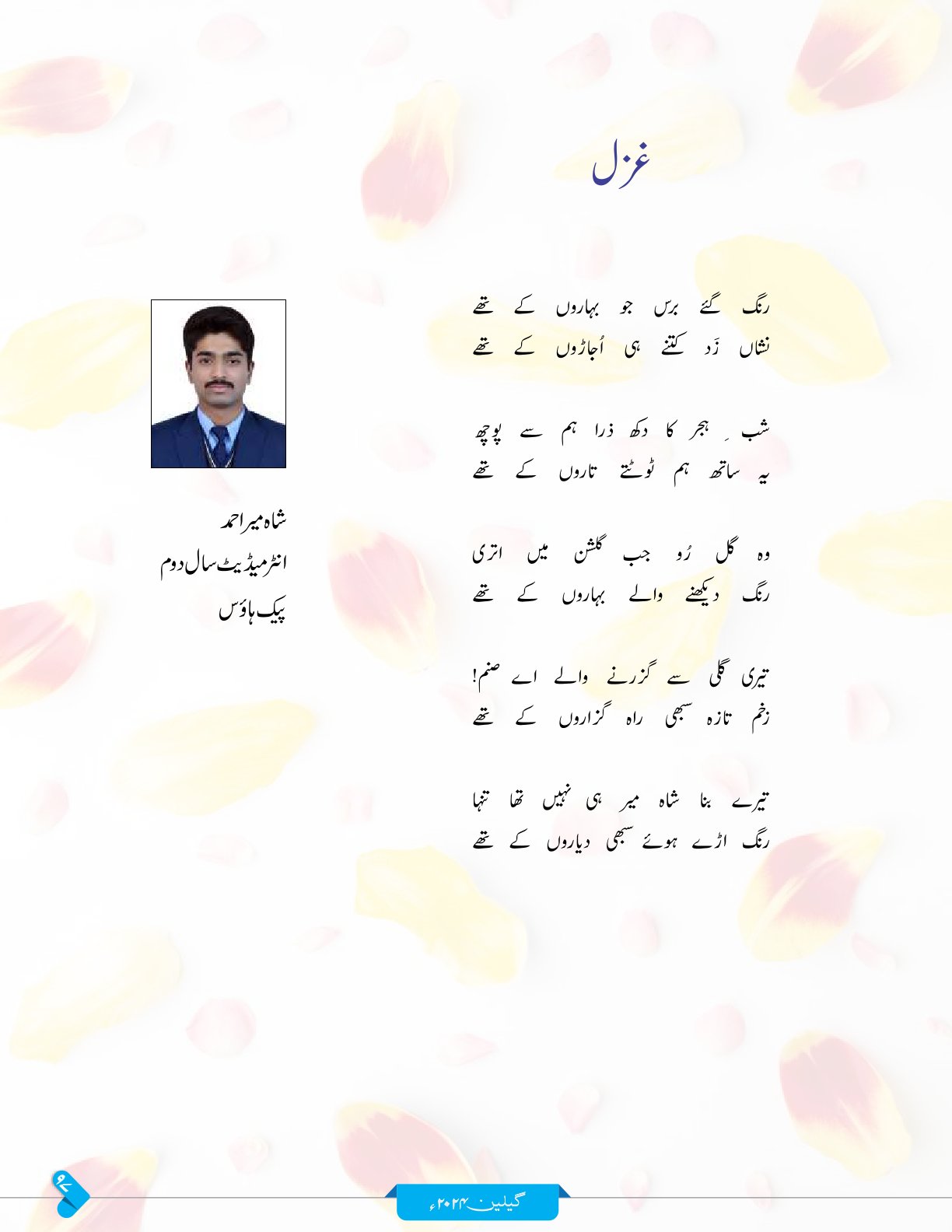 غزل

رنگ گئے برس جو بہاروں کے تھے
نشاں زَد کتنے ہی اُجاڑوں کے تھے

شب ِ ہجر کا دکھ ذرا ہم سے پوچھ
یہ ساتھ ہم ٹوٹتے تاروں کے تھے

وہ گل رُو جب گلشن میں اتری
رنگ دیکھنے والے بہاروں کے تھے

تیری گلی سے گزرنے والے اے صنم!
زخم تازہ سبھی راہ گزاروں کے تھے

تیرے بنا شاہ میر ہی نہیں تھا تنہا
رنگ اڑے ہوئے سبھی دیاروں کے تھے

شاہ میر احمد
انٹرمیڈیٹ سال دوم
پیک ہاؤس

۹۷

گیلین ۲۰۲۴ء